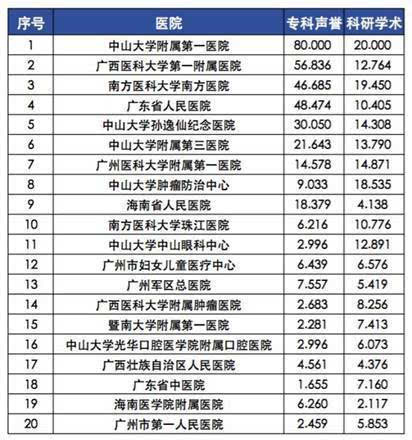 | 序号 | 医院 | 专科声誉 | 科研学术 |
|---|---|---|---|
| 1 | 中山大学附属第一医院 | 80.000 | 20.000 |
| 2 | 广西医科大学第一附属医院 | 56.836 | 12.764 |
| 3 | 南方医科大学南方医院 | 46.685 | 19.450 |
| 4 | 广东省人民医院 | 48.474 | 10.405 |
| 5 | 中山大学孙逸仙纪念医院 | 30.050 | 14.308 |
| 6 | 中山大学附属第三医院 | 21.643 | 13.790 |
| 7 | 广州医科大学附属第一医院 | 14.578 | 14.871 |
| 8 | 中山大学肿瘤防治中心 | 9.033 | 18.535 |
| 9 | 海南省人民医院 | 18.379 | 4.138 |
| 10 | 南方医科大学珠江医院 | 6.216 | 10.776 |
| 11 | 中山大学中山眼科中心 | 2.996 | 12.891 |
| 12 | 广州市妇女儿童医疗中心 | 6.439 | 6.576 |
| 13 | 广州军区总医院 | 7.557 | 5.419 |
| 14 | 广西医科大学附属肿瘤医院 | 2.683 | 8.256 |
| 15 | 暨南大学附属第一医院 | 2.281 | 7.413 |
| 16 | 中山大学光华口腔医学院附属口腔医院 | 2.996 | 6.073 |
| 17 | 广西壮族自治区人民医院 | 4.561 | 4.376 |
| 18 | 广东省中医院 | 1.655 | 7.160 |
| 19 | 海南医学院附属医院 | 6.260 | 2.117 |
| 20 | 广州市第一人民医院 | 2.459 | 5.853 |